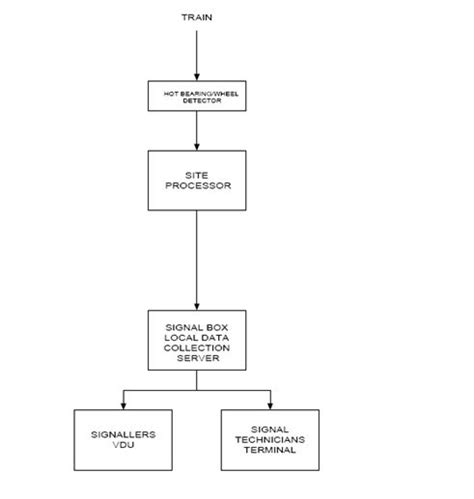 TRAIN

HOT BEARING/WHEEL DETECTOR

SITE PROCESSOR

SIGNAL BOX LOCAL DATA COLLECTION SERVER

SIGNALLERS VDU

SIGNAL TECHNICIANS TERMINAL